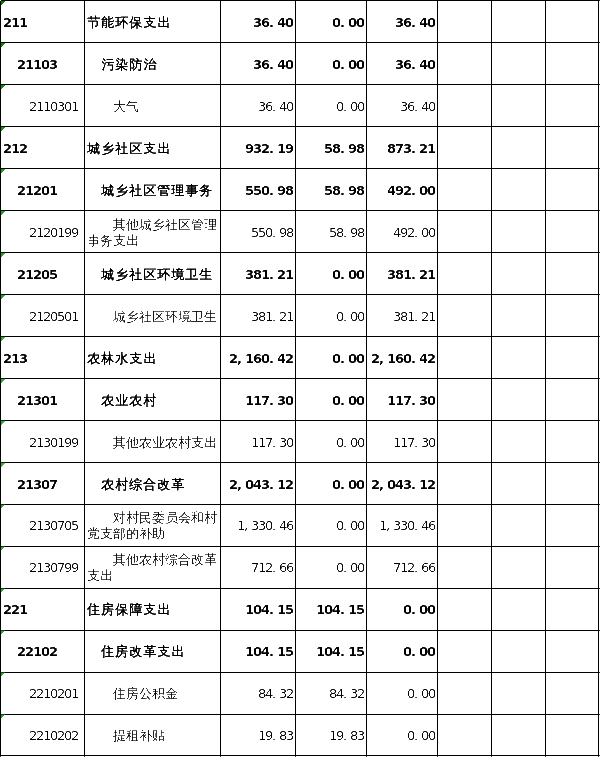 | | | | | | | | |
|---|---|---|---|---|---|---|---|
| 211 | 节能环保支出 | 36.40 | 0.00 | 36.40 | | | |
| 21103 | 污染防治 | 36.40 | 0.00 | 36.40 | | | |
| 2110301 | 大气 | 36.40 | 0.00 | 36.40 | | | |
| 212 | 城乡社区支出 | 932.19 | 58.98 | 873.21 | | | |
| 21201 | 城乡社区管理事务 | 550.98 | 58.98 | 492.00 | | | |
| 2120199 | 其他城乡社区管理事务支出 | 550.98 | 58.98 | 492.00 | | | |
| 21205 | 城乡社区环境卫生 | 381.21 | 0.00 | 381.21 | | | |
| 2120501 | 城乡社区环境卫生 | 381.21 | 0.00 | 381.21 | | | |
| 213 | 农林水支出 | 2,160.42 | 0.00 | 2,160.42 | | | |
| 21301 | 农业农村 | 117.30 | 0.00 | 117.30 | | | |
| 2130199 | 其他农业农村支出 | 117.30 | 0.00 | 117.30 | | | |
| 21307 | 农村综合改革 | 2,043.12 | 0.00 | 2,043.12 | | | |
| 2130705 | 对村民委员会和村党支部的补助 | 1,330.46 | 0.00 | 1,330.46 | | | |
| 2130799 | 其他农村综合改革支出 | 712.66 | 0.00 | 712.66 | | | |
| 221 | 住房保障支出 | 104.15 | 104.15 | 0.00 | | | |
| 22102 | 住房改革支出 | 104.15 | 104.15 | 0.00 | | | |
| 2210201 | 住房公积金 | 84.32 | 84.32 | 0.00 | | | |
| 2210202 | 提租补贴 | 19.83 | 19.83 | 0.00 | | | |